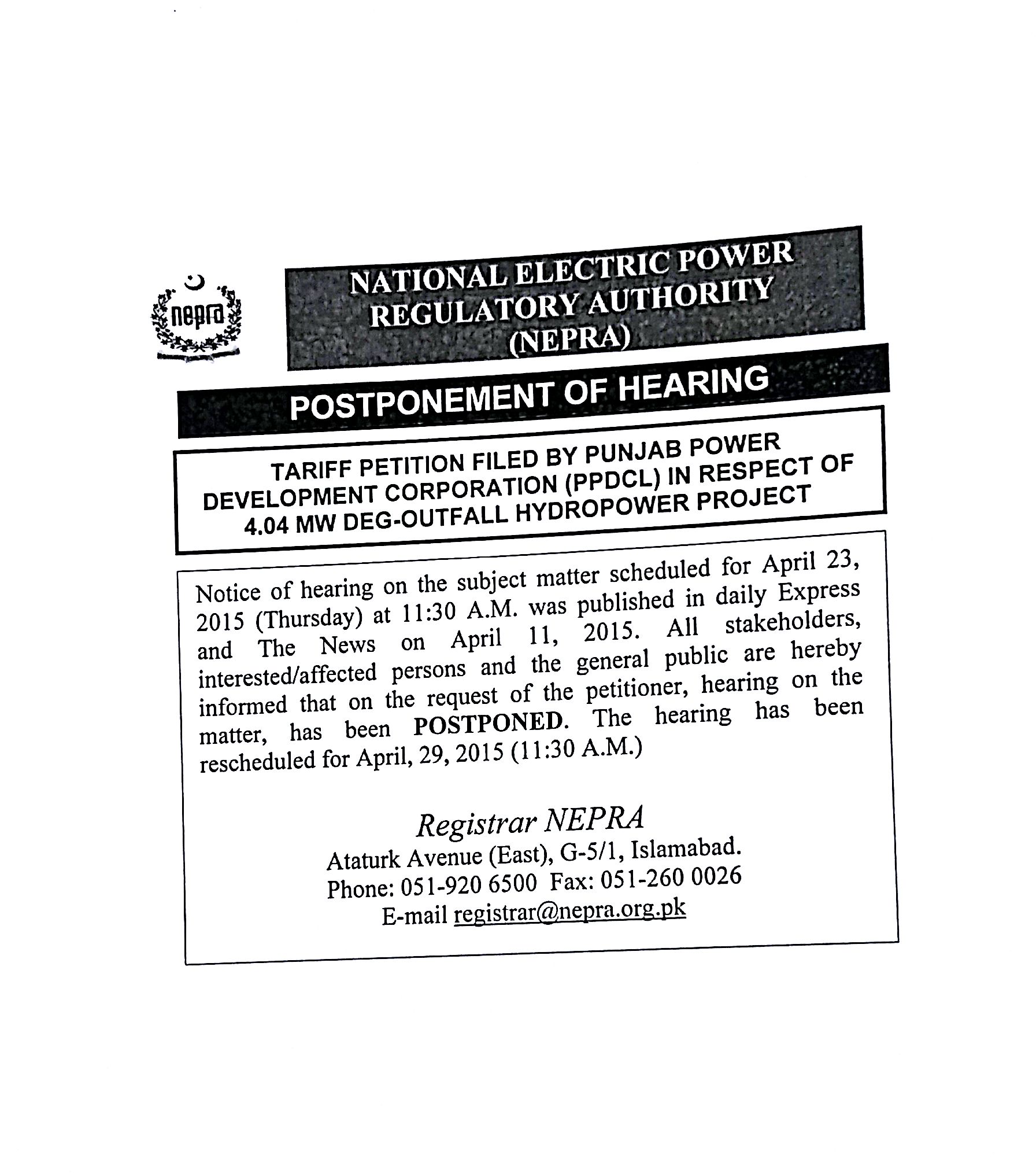 nepra

NATIONAL ELECTRIC POWER REGULATORY AUTHORITY (NEPRA)

POSTPONEMENT OF HEARING

TARIFF PETITION FILED BY PUNJAB POWER DEVELOPMENT CORPORATION (PPDCL) IN RESPECT OF 4.04 MW DEG-OUTFALL HYDROPOWER PROJECT

Notice of hearing on the subject matter scheduled for April 23, 2015 (Thursday) at 11:30 A.M. was published in daily Express and The News on April 11, 2015. All stakeholders, interested/affected persons and the general public are hereby informed that on the request of the petitioner, hearing on the matter, has been POSTPONED. The hearing has been rescheduled for April, 29, 2015 (11:30 A.M.)

Registrar NEPRA
Ataturk Avenue (East), G-5/1, Islamabad.
Phone: 051-920 6500 Fax: 051-260 0026
E-mail registrar@nepra.org.pk